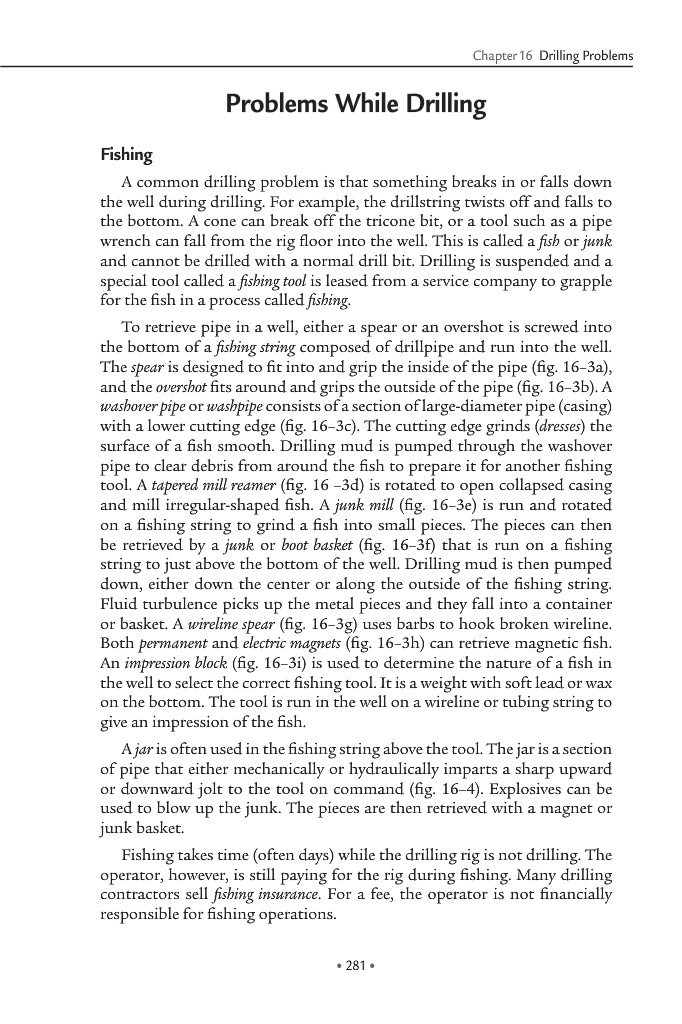 Chapter 16 Drilling Problems

Problems While Drilling

Fishing

A common drilling problem is that something breaks in or falls down the well during drilling. For example, the drillstring twists off and falls to the bottom. A cone can break off the tricone bit, or a tool such as a pipe wrench can fall from the rig floor into the well. This is called a fish or junk and cannot be drilled with a normal drill bit. Drilling is suspended and a special tool called a fishing tool is leased from a service company to grapple for the fish in a process called fishing.

To retrieve pipe in a well, either a spear or an overshot is screwed into the bottom of a fishing string composed of drillpipe and run into the well. The spear is designed to fit into and grip the inside of the pipe (fig. 16–3a), and the overshot fits around and grips the outside of the pipe (fig. 16–3b). A washover pipe or washpipe consists of a section of large-diameter pipe (casing) with a lower cutting edge (fig. 16–3c). The cutting edge grinds (dresses) the surface of a fish smooth. Drilling mud is pumped through the washover pipe to clear debris from around the fish to prepare it for another fishing tool. A tapered mill reamer (fig. 16 –3d) is rotated to open collapsed casing and mill irregular-shaped fish. A junk mill (fig. 16–3e) is run and rotated on a fishing string to grind a fish into small pieces. The pieces can then be retrieved by a junk or boot basket (fig. 16–3f) that is run on a fishing string to just above the bottom of the well. Drilling mud is then pumped down, either down the center or along the outside of the fishing string. Fluid turbulence picks up the metal pieces and they fall into a container or basket. A wireline spear (fig. 16–3g) uses barbs to hook broken wireline. Both permanent and electric magnets (fig. 16–3h) can retrieve magnetic fish. An impression block (fig. 16–3i) is used to determine the nature of a fish in the well to select the correct fishing tool. It is a weight with soft lead or wax on the bottom. The tool is run in the well on a wireline or tubing string to give an impression of the fish.

A jar is often used in the fishing string above the tool. The jar is a section of pipe that either mechanically or hydraulically imparts a sharp upward or downward jolt to the tool on command (fig. 16–4). Explosives can be used to blow up the junk. The pieces are then retrieved with a magnet or junk basket.

Fishing takes time (often days) while the drilling rig is not drilling. The operator, however, is still paying for the rig during fishing. Many drilling contractors sell fishing insurance. For a fee, the operator is not financially responsible for fishing operations.

• 281 •